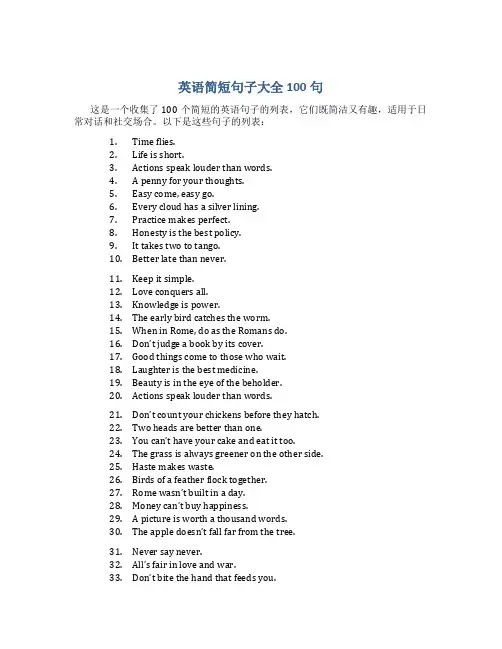 英语简短句子大全 100 句

这是一个收集了 100 个简短的英语句子的列表，它们既简洁又有趣，适用于日常对话和社交场合。以下是这些句子的列表：

1. Time flies.
2. Life is short.
3. Actions speak louder than words.
4. A penny for your thoughts.
5. Easy come, easy go.
6. Every cloud has a silver lining.
7. Practice makes perfect.
8. Honesty is the best policy.
9. It takes two to tango.
10. Better late than never.

11. Keep it simple.
12. Love conquers all.
13. Knowledge is power.
14. The early bird catches the worm.
15. When in Rome, do as the Romans do.
16. Don't judge a book by its cover.
17. Good things come to those who wait.
18. Laughter is the best medicine.
19. Beauty is in the eye of the beholder.
20. Actions speak louder than words.

21. Don't count your chickens before they hatch.
22. Two heads are better than one.
23. You can't have your cake and eat it too.
24. The grass is always greener on the other side.
25. Haste makes waste.
26. Birds of a feather flock together.
27. Rome wasn't built in a day.
28. Money can't buy happiness.
29. A picture is worth a thousand words.
30. The apple doesn't fall far from the tree.

31. Never say never.
32. All's fair in love and war.
33. Don't bite the hand that feeds you.